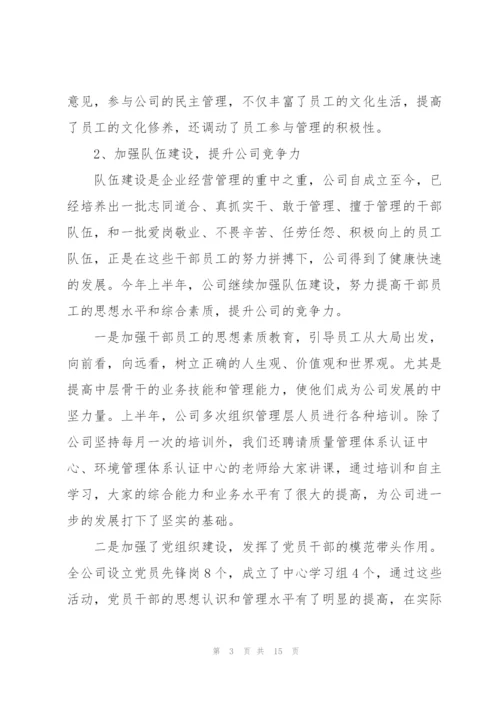 意见，参与公司的民主管理，不仅丰富了员工的文化生活，提高了员工的文化修养，还调动了员工参与管理的积极性。

2、加强队伍建设，提升公司竞争力

队伍建设是企业经营管理的重中之重，公司自成立至今，已经培养出一批志同道合、真抓实干、敢于管理、擅于管理的干部队伍，和一批爱岗敬业、不畏辛苦、任劳任怨、积极向上的员工队伍，正是在这些干部员工的努力拼搏下，公司得到了健康快速的发展。今年上半年，公司继续加强队伍建设，努力提高干部员工的思想水平和综合素质，提升公司的竞争力。

一是加强干部员工的思想素质教育，引导员工从大局出发，向前看，向远看，树立正确的人生观、价值观和世界观。尤其是提高中层骨干的业务技能和管理能力，使他们成为公司发展的中坚力量。上半年，公司多次组织管理层人员进行各种培训。除了公司坚持每月一次的培训外，我们还聘请质量管理体系认证中心、环境管理体系认证中心的老师给大家讲课，通过培训和自主学习，大家的综合能力和业务水平有了很大的提高，为公司进一步的发展打下了坚实的基础。

二是加强了党组织建设，发挥了党员干部的模范带头作用。全公司设立党员先锋岗8个，成立了中心学习组4个，通过这些活动，党员干部的思想认识和管理水平有了明显的提高，在实际

第 3 页 共 15 页